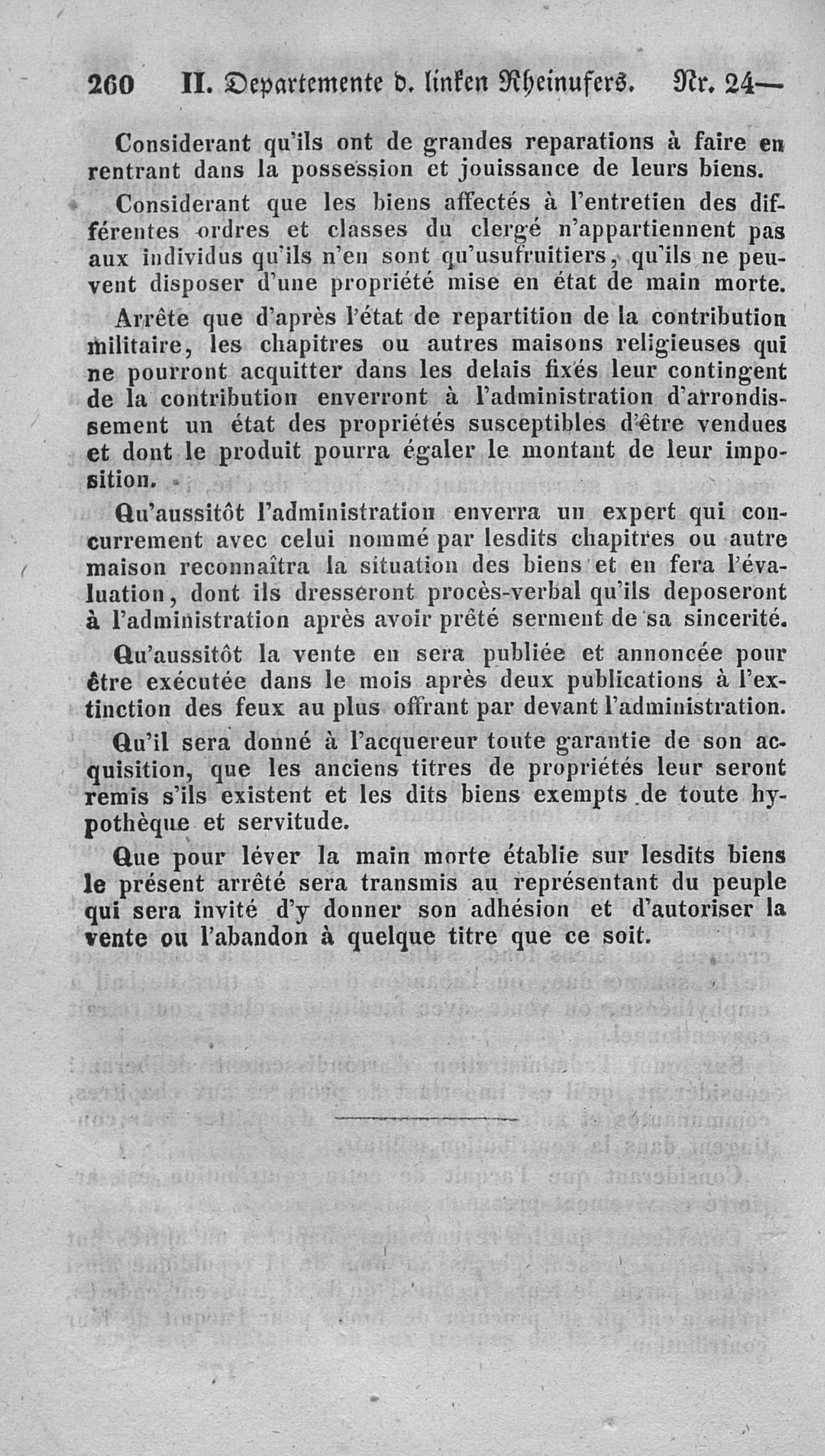 260 II. Departemente d. linken Rheinufers. Nr. 24—

Considerant qu'ils ont de grandes reparations à faire en rentrant dans la possession et jouissance de leurs biens.

Considerant que les biens affectés à l'entretien des différentes ordres et classes du clergé n'appartiennent pas aux individus qu'ils n'en sont qu'usufruitiers, qu'ils ne peuvent disposer d'une propriété mise en état de main morte.

Arrête que d'après l'état de repartition de la contribution militaire, les chapitres ou autres maisons religieuses qui ne pourront acquitter dans les delais fixés leur contingent de la contribution enverront à l'administration d'arrondissement un état des propriétés susceptibles d'être vendues et dont le produit pourra égaler le montant de leur imposition.

Qu'aussitôt l'administration enverra un expert qui concurrement avec celui nommé par lesdits chapitres ou autre maison reconnaîtra la situation des biens et en fera l'évaluation, dont ils dresseront procès-verbal qu'ils deposeront à l'administration après avoir prêté serment de sa sincerité.

Qu'aussitôt la vente en sera publiée et annoncée pour être exécutée dans le mois après deux publications à l'extinction des feux au plus offrant par devant l'administration.

Qu'il sera donné à l'acquereur toute garantie de son acquisition, que les anciens titres de propriétés leur seront remis s'ils existent et les dits biens exempts de toute hypothèque et servitude.

Que pour léver la main morte établie sur lesdits biens le présent arrêté sera transmis au représentant du peuple qui sera invité d'y donner son adhésion et d'autoriser la vente ou l'abandon à quelque titre que ce soit.